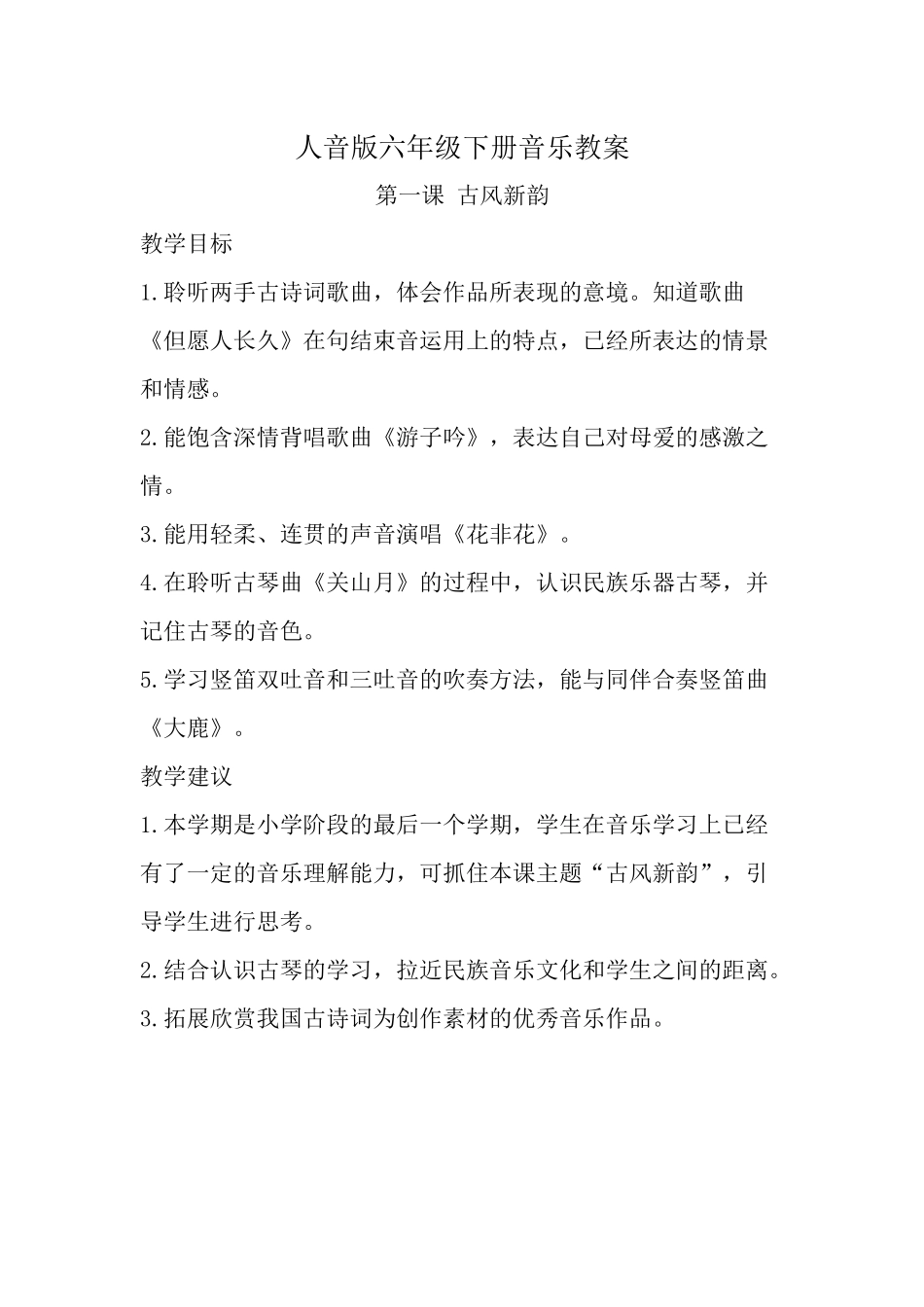 人音版六年级下册音乐教案

第一课 古风新韵

教学目标

1.聆听两手古诗词歌曲，体会作品所表现的意境。知道歌曲《但愿人长久》在句结束音运用上的特点，已经所表达的情景和情感。

2.能饱含深情背唱歌曲《游子吟》，表达自己对母爱的感激之情。

3.能用轻柔、连贯的声音演唱《花非花》。

4.在聆听古琴曲《关山月》的过程中，认识民族乐器古琴，并记住古琴的音色。

5.学习竖笛双吐音和三吐音的吹奏方法，能与同伴合奏竖笛曲《大鹿》。

教学建议

1.本学期是小学阶段的最后一个学期，学生在音乐学习上已经有了一定的音乐理解能力，可抓住本课主题“古风新韵”，引导学生进行思考。

2.结合认识古琴的学习，拉近民族音乐文化和学生之间的距离。

3.拓展欣赏我国古诗词为创作素材的优秀音乐作品。